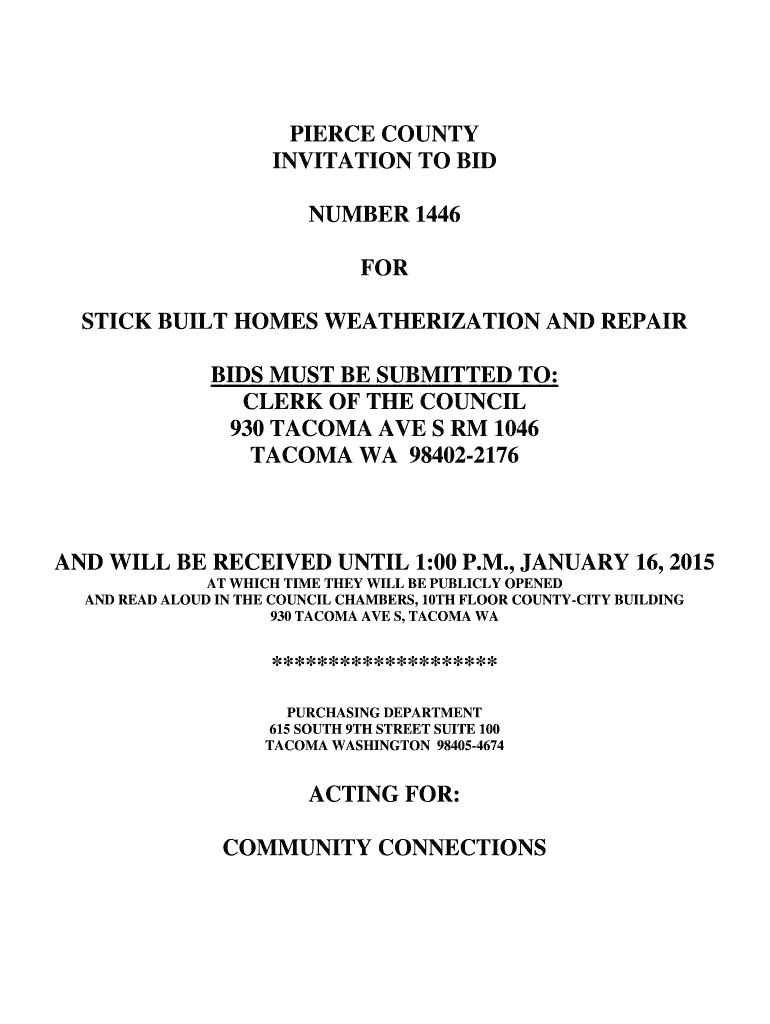 PIERCE COUNTY
INVITATION TO BID

NUMBER 1446

FOR

STICK BUILT HOMES WEATHERIZATION AND REPAIR

BIDS MUST BE SUBMITTED TO:
CLERK OF THE COUNCIL
930 TACOMA AVE S RM 1046
TACOMA WA 98402-2176

AND WILL BE RECEIVED UNTIL 1:00 P.M., JANUARY 16, 2015
AT WHICH TIME THEY WILL BE PUBLICLY OPENED
AND READ ALOUD IN THE COUNCIL CHAMBERS, 10TH FLOOR COUNTY-CITY BUILDING
930 TACOMA AVE S, TACOMA WA

********************

PURCHASING DEPARTMENT
615 SOUTH 9TH STREET SUITE 100
TACOMA WASHINGTON 98405-4674

ACTING FOR:

COMMUNITY CONNECTIONS